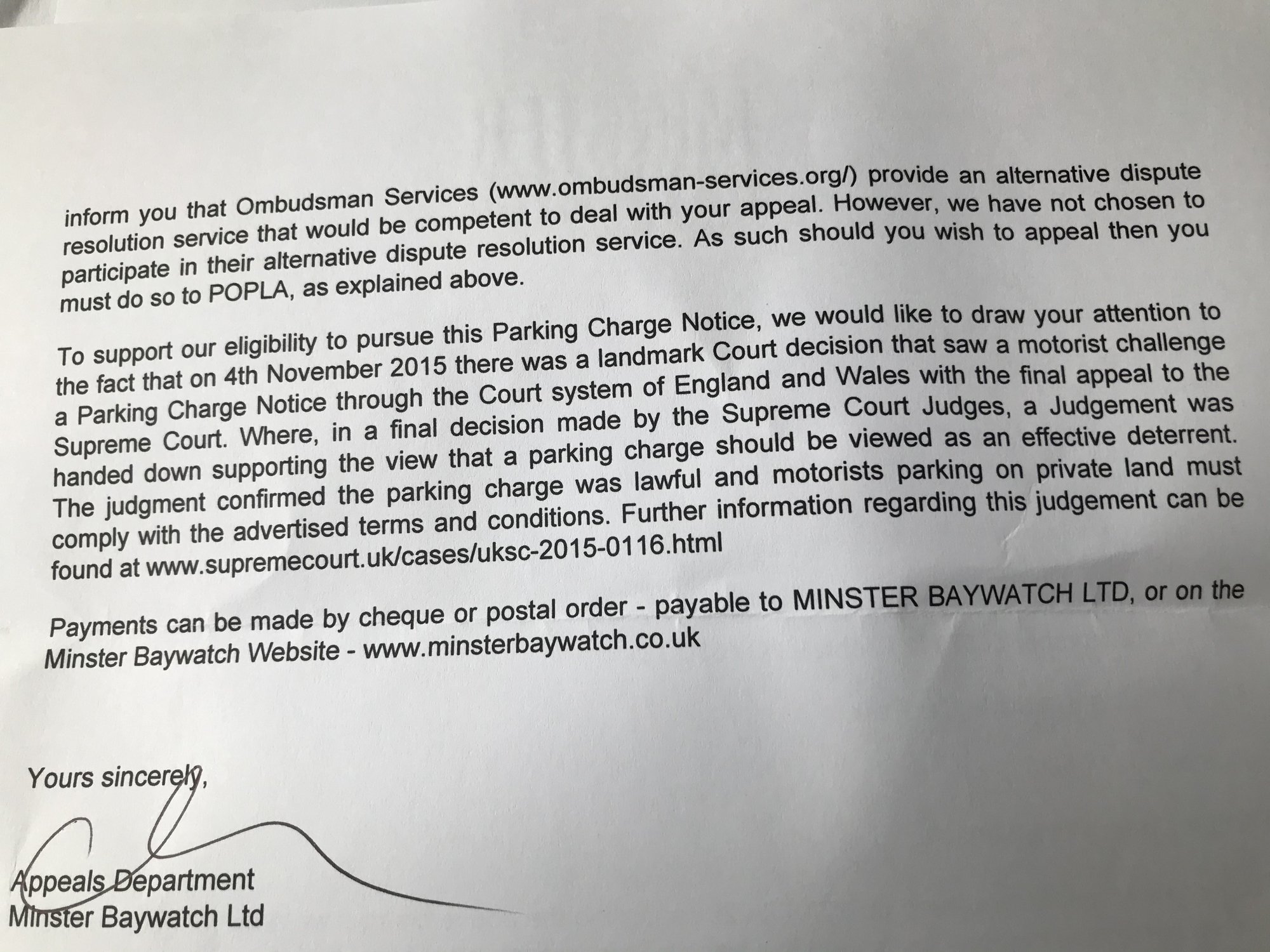 inform you that Ombudsman Services (www.ombudsman-services.org/) provide an alternative dispute resolution service that would be competent to deal with your appeal. However, we have not chosen to participate in their alternative dispute resolution service. As such should you wish to appeal then you must do so to POPLA, as explained above.

To support our eligibility to pursue this Parking Charge Notice, we would like to draw your attention to the fact that on 4th November 2015 there was a landmark Court decision that saw a motorist challenge a Parking Charge Notice through the Court system of England and Wales with the final appeal to the Supreme Court. Where, in a final decision made by the Supreme Court Judges, a Judgement was handed down supporting the view that a parking charge should be viewed as an effective deterrent. The judgment confirmed the parking charge was lawful and motorists parking on private land must comply with the advertised terms and conditions. Further information regarding this judgement can be found at www.supremecourt.uk/cases/uksc-2015-0116.html

Payments can be made by cheque or postal order - payable to MINSTER BAYWATCH LTD, or on the Minster Baywatch Website - www.minsterbaywatch.co.uk

Yours sincerely,

Appeals Department
Minster Baywatch Ltd